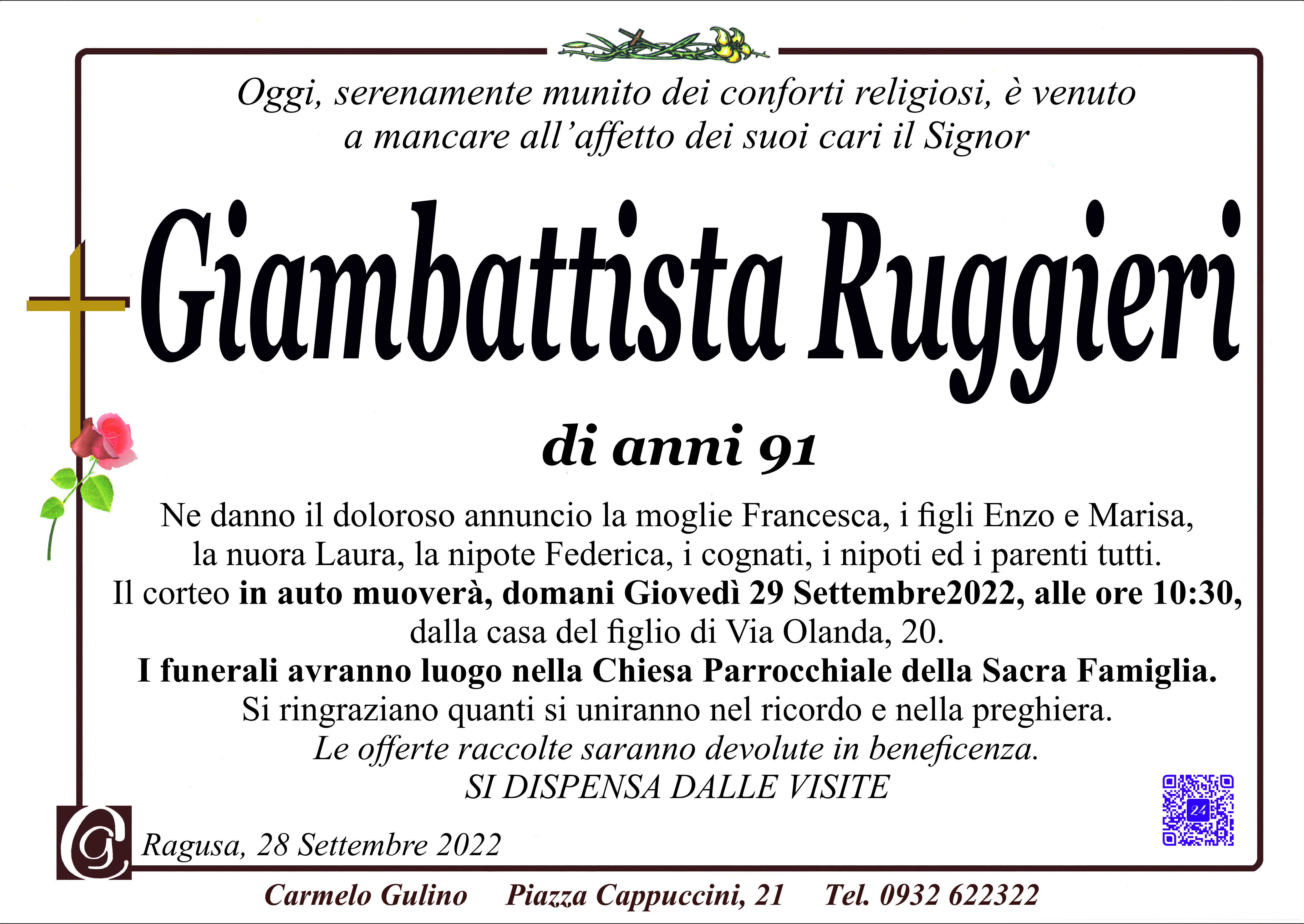 Oggi, serenamente munito dei conforti religiosi, è venuto a mancare all'affetto dei suoi cari il Signor

Giambattista Ruggieri

di anni 91

Ne danno il doloroso annuncio la moglie Francesca, i figli Enzo e Marisa, la nuora Laura, la nipote Federica, i cognati, i nipoti ed i parenti tutti.
Il corteo in auto muoverà, domani Giovedì 29 Settembre2022, alle ore 10:30, dalla casa del figlio di Via Olanda, 20.
I funerali avranno luogo nella Chiesa Parrocchiale della Sacra Famiglia.
Si ringraziano quanti si uniranno nel ricordo e nella preghiera.
Le offerte raccolte saranno devolute in beneficenza.
SI DISPENSA DALLE VISITE

Ragusa, 28 Settembre 2022

Carmelo Gulino   Piazza Cappuccini, 21   Tel. 0932 622322